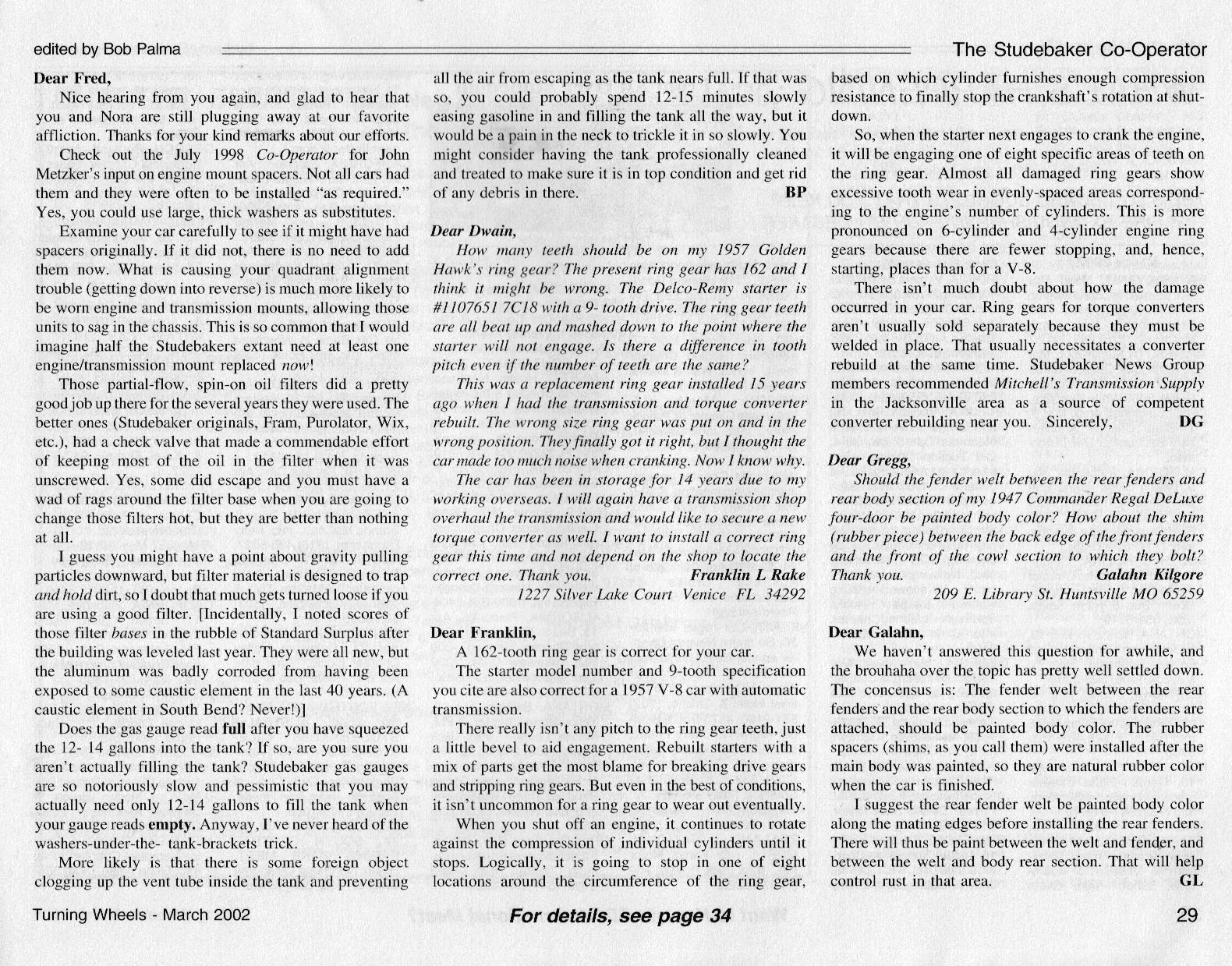 edited by Bob Palma

The Studebaker Co-Operator

Dear Fred,

Nice hearing from you again, and glad to hear that you and Nora are still plugging away at our favorite affliction. Thanks for your kind remarks about our efforts.

Check out the July 1998 Co-Operator for John Metzker's input on engine mount spacers. Not all cars had them and they were often to be installed "as required." Yes, you could use large, thick washers as substitutes.

Examine your car carefully to see if it might have had spacers originally. If it did not, there is no need to add them now. What is causing your quadrant alignment trouble (getting down into reverse) is much more likely to be worn engine and transmission mounts, allowing those units to sag in the chassis. This is so common that I would imagine half the Studebakers extant need at least one engine/transmission mount replaced now!

Those partial-flow, spin-on oil filters did a pretty good job up there for the several years they were used. The better ones (Studebaker originals, Fram, Purolator, Wix, etc.), had a check valve that made a commendable effort of keeping most of the oil in the filter when it was unscrewed. Yes, some did escape and you must have a wad of rags around the filter base when you are going to change those filters hot, but they are better than nothing at all.

I guess you might have a point about gravity pulling particles downward, but filter material is designed to trap and hold dirt, so I doubt that much gets turned loose if you are using a good filter. [Incidentally, I noted scores of those filter bases in the rubble of Standard Surplus after the building was leveled last year. They were all new, but the aluminum was badly corroded from having been exposed to some caustic element in the last 40 years. (A caustic element in South Bend? Never!)]

Does the gas gauge read full after you have squeezed the 12- 14 gallons into the tank? If so, are you sure you aren't actually filling the tank? Studebaker gas gauges are so notoriously slow and pessimistic that you may actually need only 12-14 gallons to fill the tank when your gauge reads empty. Anyway, I've never heard of the washers-under-the- tank-brackets trick.

More likely is that there is some foreign object clogging up the vent tube inside the tank and preventing all the air from escaping as the tank nears full. If that was so, you could probably spend 12-15 minutes slowly easing gasoline in and filling the tank all the way, but it would be a pain in the neck to trickle it in so slowly. You might consider having the tank professionally cleaned and treated to make sure it is in top condition and get rid of any debris in there. BP

Dear Dwain,

How many teeth should be on my 1957 Golden Hawk's ring gear? The present ring gear has 162 and I think it might be wrong. The Delco-Remy starter is #1107651 7C18 with a 9- tooth drive. The ring gear teeth are all beat up and mashed down to the point where the starter will not engage. Is there a difference in tooth pitch even if the number of teeth are the same?

This was a replacement ring gear installed 15 years ago when I had the transmission and torque converter rebuilt. The wrong size ring gear was put on and in the wrong position. They finally got it right, but I thought the car made too much noise when cranking. Now I know why.

The car has been in storage for 14 years due to my working overseas. I will again have a transmission shop overhaul the transmission and would like to secure a new torque converter as well. I want to install a correct ring gear this time and not depend on the shop to locate the correct one. Thank you. Franklin L Rake
1227 Silver Lake Court Venice FL 34292

Dear Franklin,

A 162-tooth ring gear is correct for your car.

The starter model number and 9-tooth specification you cite are also correct for a 1957 V-8 car with automatic transmission.

There really isn't any pitch to the ring gear teeth, just a little bevel to aid engagement. Rebuilt starters with a mix of parts get the most blame for breaking drive gears and stripping ring gears. But even in the best of conditions, it isn't uncommon for a ring gear to wear out eventually.

When you shut off an engine, it continues to rotate against the compression of individual cylinders until it stops. Logically, it is going to stop in one of eight locations around the circumference of the ring gear, based on which cylinder furnishes enough compression resistance to finally stop the crankshaft's rotation at shutdown.

So, when the starter next engages to crank the engine, it will be engaging one of eight specific areas of teeth on the ring gear. Almost all damaged ring gears show excessive tooth wear in evenly-spaced areas corresponding to the engine's number of cylinders. This is more pronounced on 6-cylinder and 4-cylinder engine ring gears because there are fewer stopping, and, hence, starting, places than for a V-8.

There isn't much doubt about how the damage occurred in your car. Ring gears for torque converters aren't usually sold separately because they must be welded in place. That usually necessitates a converter rebuild at the same time. Studebaker News Group members recommended Mitchell's Transmission Supply in the Jacksonville area as a source of competent converter rebuilding near you. Sincerely, DG

Dear Gregg,

Should the fender welt between the rear fenders and rear body section of my 1947 Commander Regal DeLuxe four-door be painted body color? How about the shim (rubber piece) between the back edge of the front fenders and the front of the cowl section to which they bolt? Thank you. Galahn Kilgore
209 E. Library St. Huntsville MO 65259

Dear Galahn,

We haven't answered this question for awhile, and the brouhaha over the topic has pretty well settled down. The concensus is: The fender welt between the rear fenders and the rear body section to which the fenders are attached, should be painted body color. The rubber spacers (shims, as you call them) were installed after the main body was painted, so they are natural rubber color when the car is finished.

I suggest the rear fender welt be painted body color along the mating edges before installing the rear fenders. There will thus be paint between the welt and fender, and between the welt and body rear section. That will help control rust in that area. GL

Turning Wheels - March 2002

For details, see page 34

29